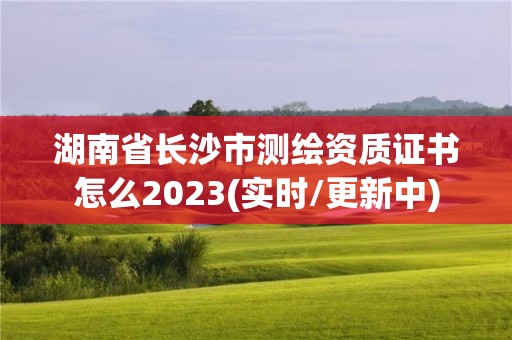 湖南省长沙市测绘资质证书怎么2023(实时/更新中)